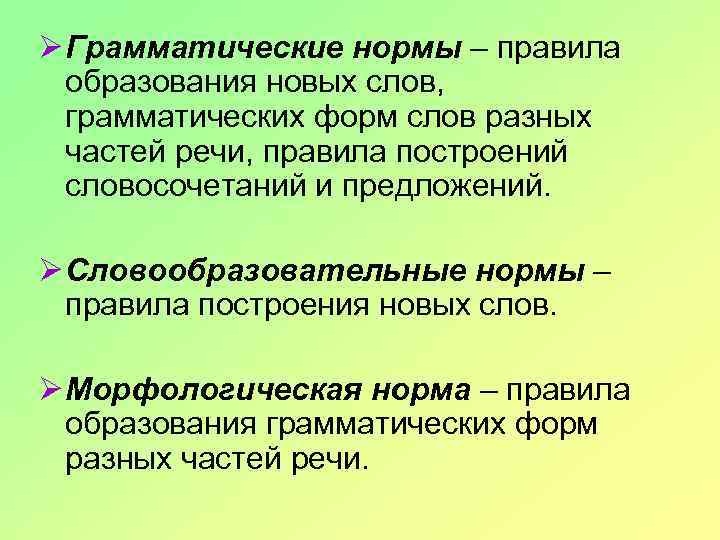 ➢ Грамматические нормы – правила образования новых слов, грамматических форм слов разных частей речи, правила построений словосочетаний и предложений.

➢ Словообразовательные нормы – правила построения новых слов.

➢ Морфологическая норма – правила образования грамматических форм разных частей речи.